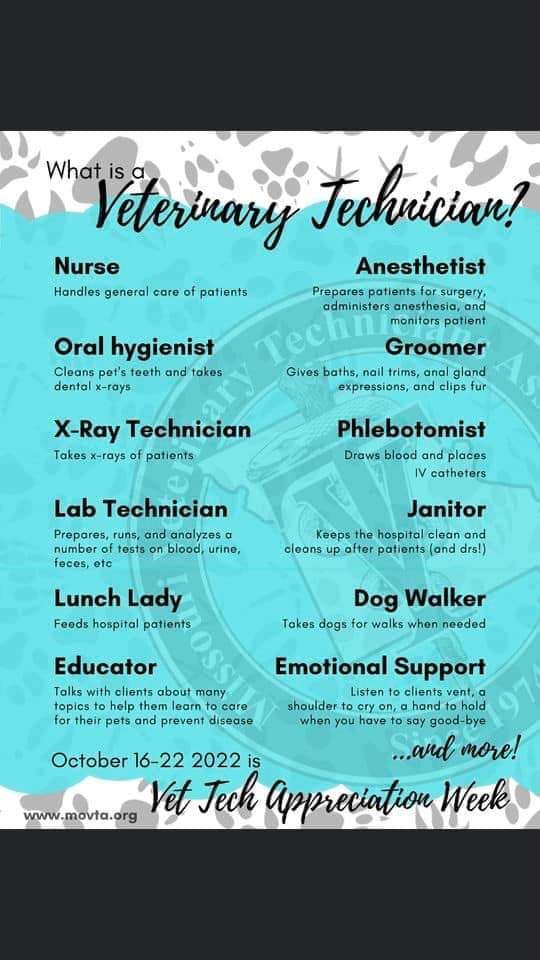 What is a Veterinary Technician?

Nurse
Handles general care of patients

Oral hygienist
Cleans pet's teeth and takes dental x-rays

X-Ray Technician
Takes x-rays of patients

Lab Technician
Prepares, runs, and analyzes a number of tests on blood, urine, feces, etc

Lunch Lady
Feeds hospital patients

Educator
Talks with clients about many topics to help them learn to care for their pets and prevent disease

Anesthetist
Prepares patients for surgery, administers anesthesia, and monitors patient

Groomer
Gives baths, nail trims, anal gland expressions, and clips fur

Phlebotomist
Draws blood and places IV catheters

Janitor
Keeps the hospital clean and cleans up after patients (and drs!)

Dog Walker
Takes dogs for walks when needed

Emotional Support
Listen to clients vent, a shoulder to cry on, a hand to hold when you have to say good-bye

...and more!

October 16-22 2022 is
Vet Tech Appreciation Week

www.movta.org